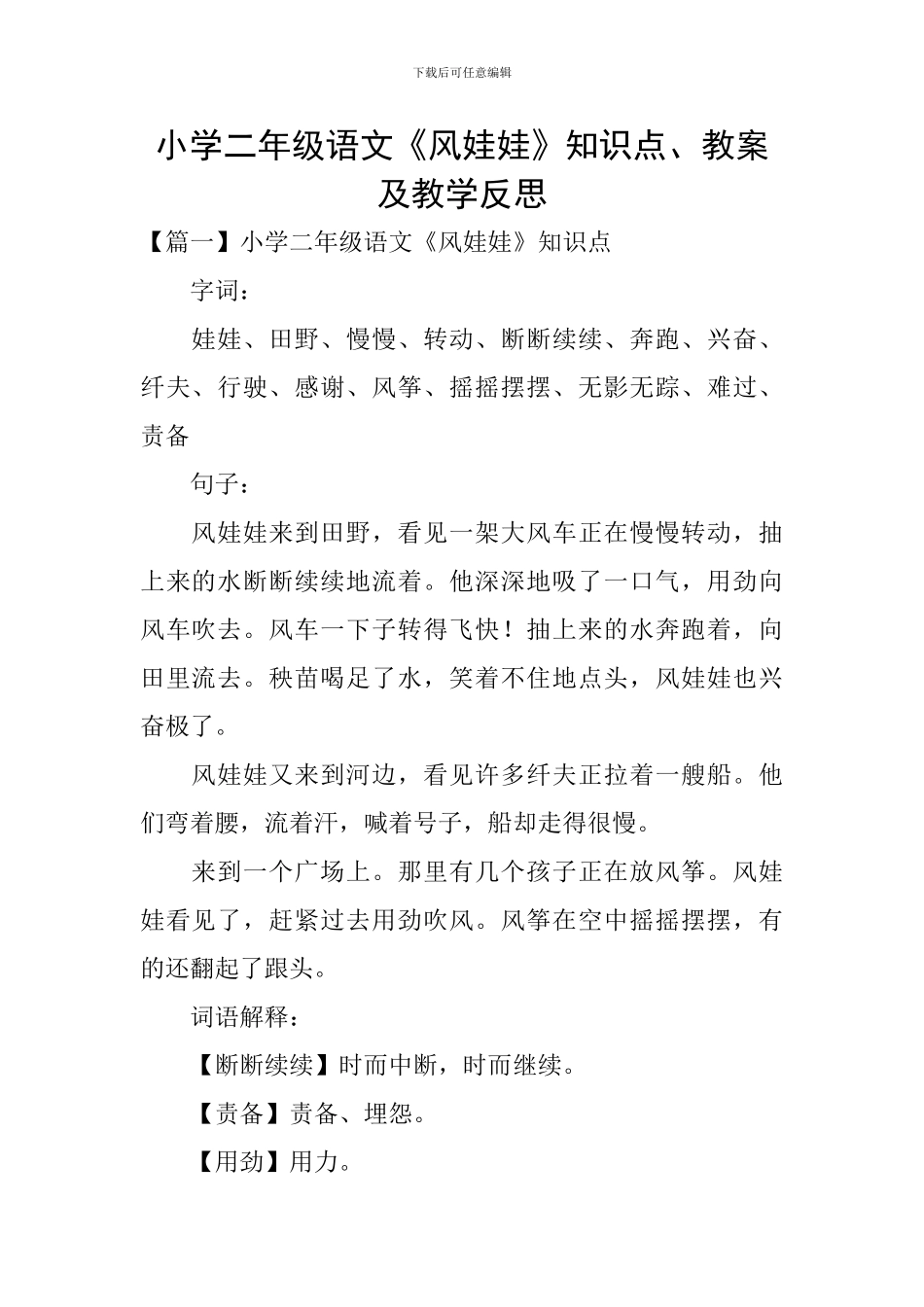 下载后可任意编辑

小学二年级语文《风娃娃》知识点、教案及教学反思

【篇一】小学二年级语文《风娃娃》知识点

字词：

娃娃、田野、慢慢、转动、断断续续、奔跑、兴奋、纤夫、行驶、感谢、风筝、摇摇摆摆、无影无踪、难过、责备

句子：

风娃娃来到田野，看见一架大风车正在慢慢转动，抽上来的水断断续续地流着。他深深地吸了一口气，用劲向风车吹去。风车一下子转得飞快！抽上来的水奔跑着，向田里流去。秧苗喝足了水，笑着不住地点头，风娃娃也兴奋极了。

风娃娃又来到河边，看见许多纤夫正拉着一艘船。他们弯着腰，流着汗，喊着号子，船却走得很慢。

来到一个广场上。那里有几个孩子正在放风筝。风娃娃看见了，赶紧过去用劲吹风。风筝在空中摇摇摆摆，有的还翻起了跟头。

词语解释：

【断断续续】时而中断，时而继续。

【责备】责备、埋怨。

【用劲】用力。